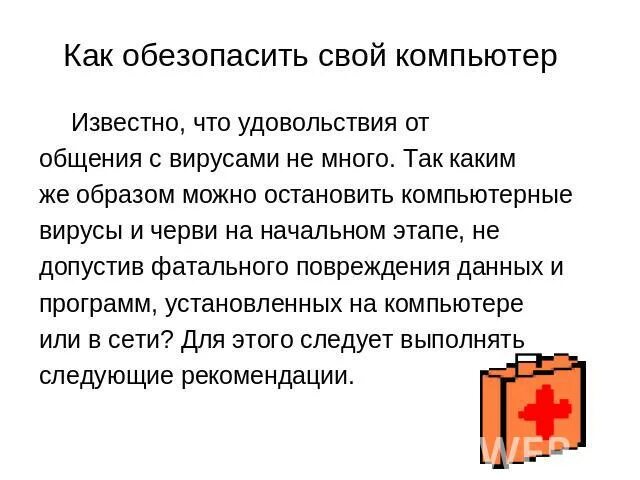 Как обезопасить свой компьютер

Известно, что удовольствия от общения с вирусами не много. Так каким же образом можно остановить компьютерные вирусы и черви на начальном этапе, не допустив фатального повреждения данных и программ, установленных на компьютере или в сети? Для этого следует выполнять следующие рекомендации.

WEB